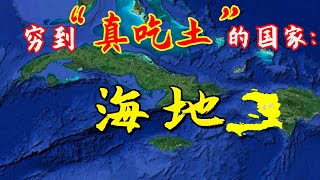 穷到“真吃土”的国家：

海地